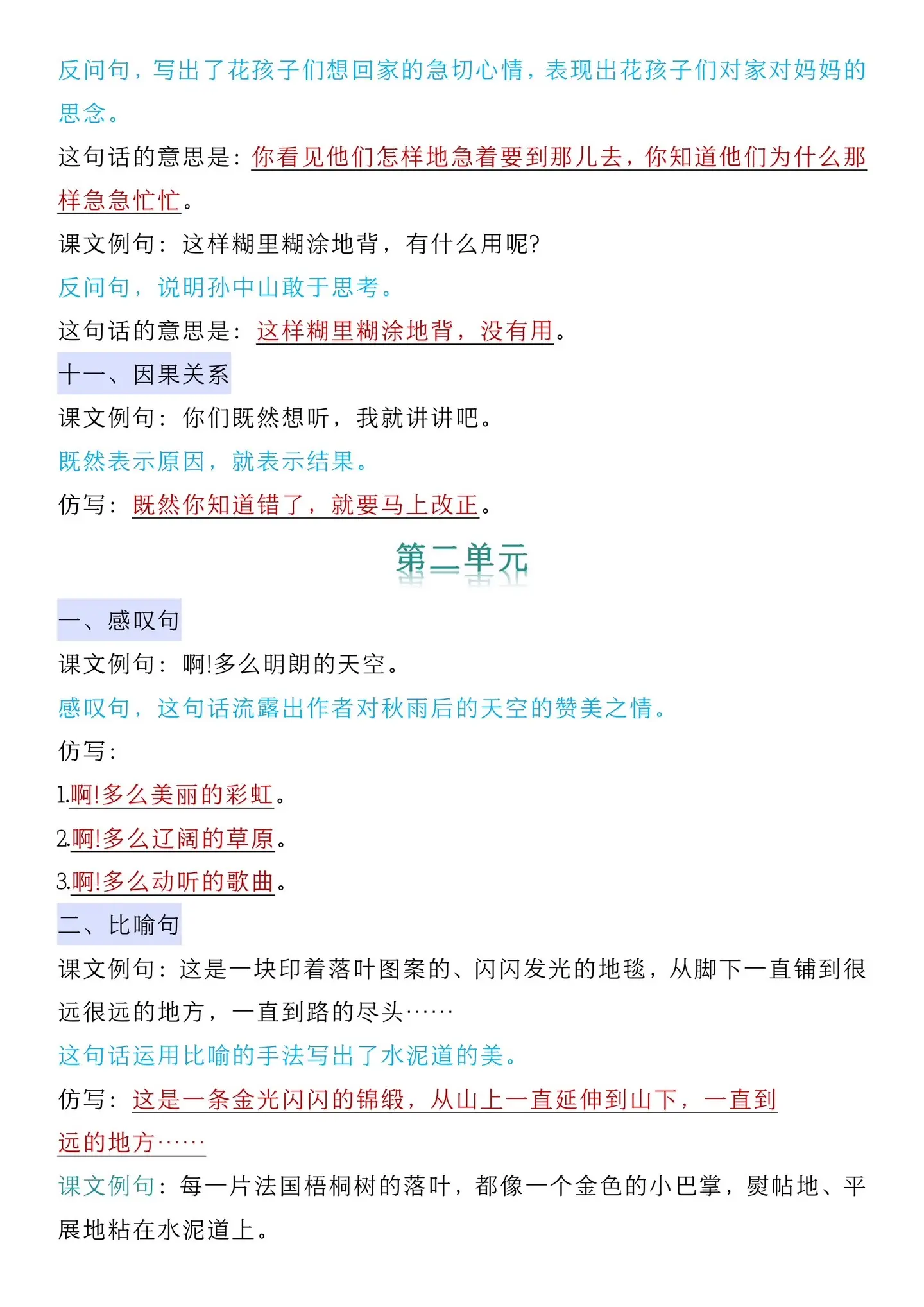 反问句，写出了花孩子们想回家的急切心情，表现出花孩子们对家对妈妈的思念。

这句话的意思是：你看见他们怎样地急着要到那儿去，你知道他们为什么那样急急忙忙。

课文例句：这样糊里糊涂地背，有什么用呢?

反问句，说明孙中山敢于思考。

这句话的意思是：这样糊里糊涂地背，没有用。

十一、因果关系

课文例句：你们既然想听，我就讲讲吧。

既然表示原因，就表示结果。

仿写：既然你知道错了，就要马上改正。

第二单元

一、感叹句

课文例句：啊!多么明朗的天空。

感叹句，这句话流露出作者对秋雨后的天空的赞美之情。

仿写：

1.啊!多么美丽的彩虹。

2.啊!多么辽阔的草原。

3.啊!多么动听的歌曲。

二、比喻句

课文例句：这是一块印着落叶图案的、闪闪发光的地毯，从脚下一直铺到很远很远的地方，一直到路的尽头……

这句话运用比喻的手法写出了水泥道的美。

仿写：这是一条金光闪闪的锦缎，从山上一直延伸到山下，一直到远的地方……

课文例句：每一片法国梧桐树的落叶，都像一个金色的小巴掌，熨帖地、平展地粘在水泥道上。